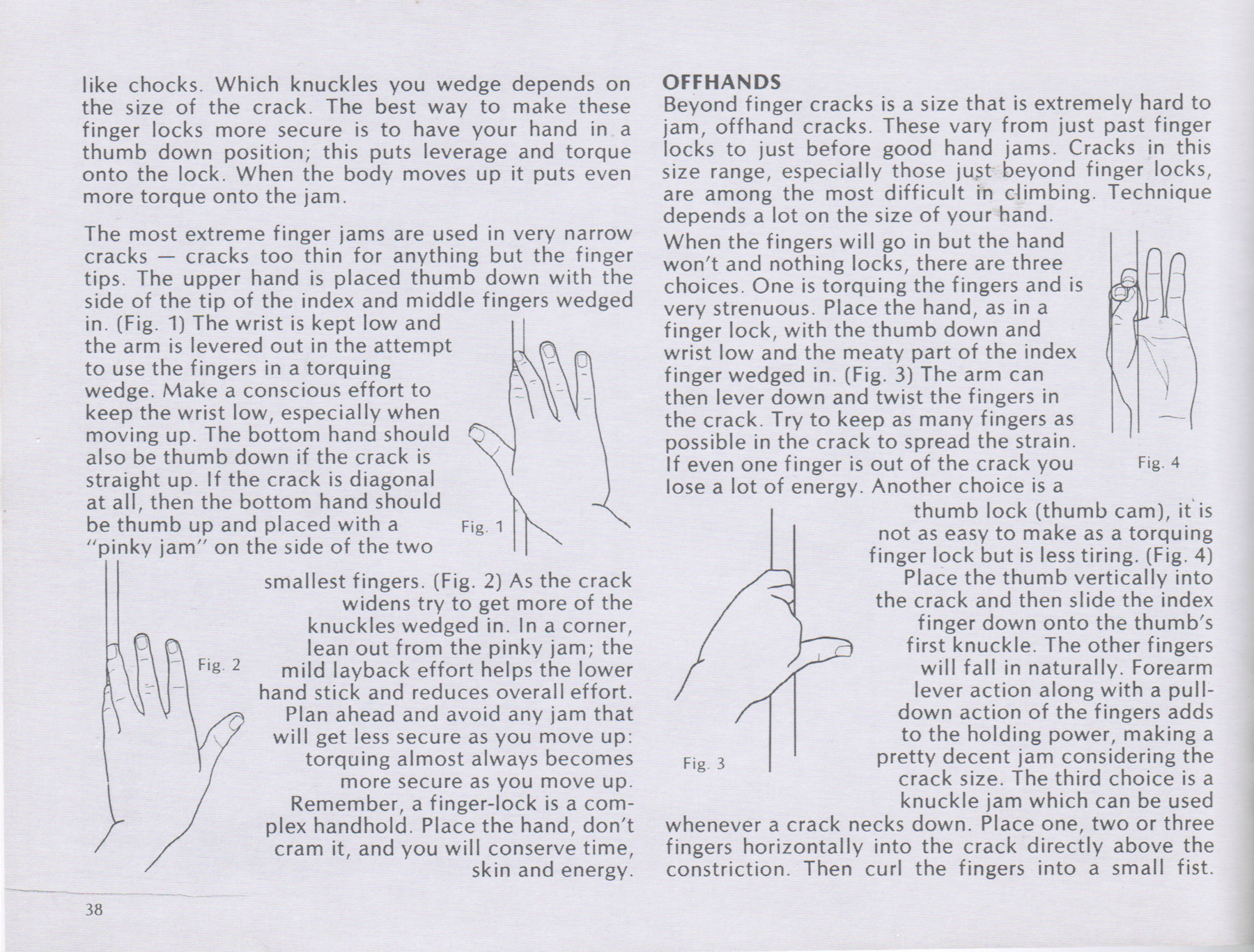 like chocks. Which knuckles you wedge depends on the size of the crack. The best way to make these finger locks more secure is to have your hand in a thumb down position; this puts leverage and torque onto the lock. When the body moves up it puts even more torque onto the jam.

The most extreme finger jams are used in very narrow cracks — cracks too thin for anything but the finger tips. The upper hand is placed thumb down with the side of the tip of the index and middle fingers wedged in. (Fig. 1) The wrist is kept low and the arm is levered out in the attempt to use the fingers in a torquing wedge. Make a conscious effort to keep the wrist low, especially when moving up. The bottom hand should also be thumb down if the crack is straight up. If the crack is diagonal at all, then the bottom hand should be thumb up and placed with a "pinky jam" on the side of the two smallest fingers. (Fig. 2) As the crack widens try to get more of the knuckles wedged in. In a corner, lean out from the pinky jam; the mild layback effort helps the lower hand stick and reduces overall effort. Plan ahead and avoid any jam that will get less secure as you move up: torquing almost always becomes more secure as you move up. Remember, a finger-lock is a complex handhold. Place the hand, don't cram it, and you will conserve time, skin and energy.

Fig. 1

Fig. 2

38

OFFHANDS
Beyond finger cracks is a size that is extremely hard to jam, offhand cracks. These vary from just past finger locks to just before good hand jams. Cracks in this size range, especially those just beyond finger locks, are among the most difficult in climbing. Technique depends a lot on the size of your hand.

When the fingers will go in but the hand won't and nothing locks, there are three choices. One is torquing the fingers and is very strenuous. Place the hand, as in a finger lock, with the thumb down and wrist low and the meaty part of the index finger wedged in. (Fig. 3) The arm can then lever down and twist the fingers in the crack. Try to keep as many fingers as possible in the crack to spread the strain. If even one finger is out of the crack you lose a lot of energy. Another choice is a thumb lock (thumb cam), it is not as easy to make as a torquing finger lock but is less tiring. (Fig. 4) Place the thumb vertically into the crack and then slide the index finger down onto the thumb's first knuckle. The other fingers will fall in naturally. Forearm lever action along with a pull-down action of the fingers adds to the holding power, making a pretty decent jam considering the crack size. The third choice is a knuckle jam which can be used whenever a crack necks down. Place one, two or three fingers horizontally into the crack directly above the constriction. Then curl the fingers into a small fist.

Fig. 4

Fig. 3